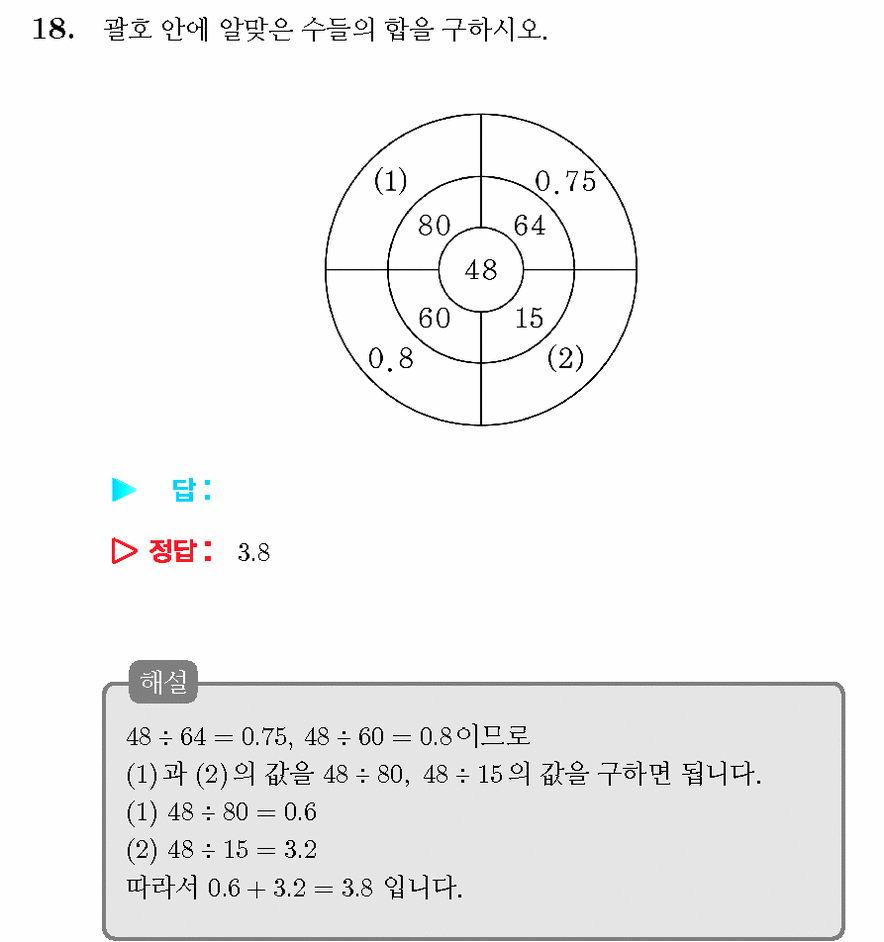 18. 괄호 안에 알맞은 수들의 합을 구하시오.

(1)
0.75
80
64
48
60
15
0.8
(2)

▶ 답 :

▷ 정답 : 3.8

해설

$48 \div 64 = 0.75$, $48 \div 60 = 0.8$이므로
(1)과 (2)의 값을 $48 \div 80$, $48 \div 15$의 값을 구하면 됩니다.
(1) $48 \div 80 = 0.6$
(2) $48 \div 15 = 3.2$
따라서 $0.6 + 3.2 = 3.8$ 입니다.